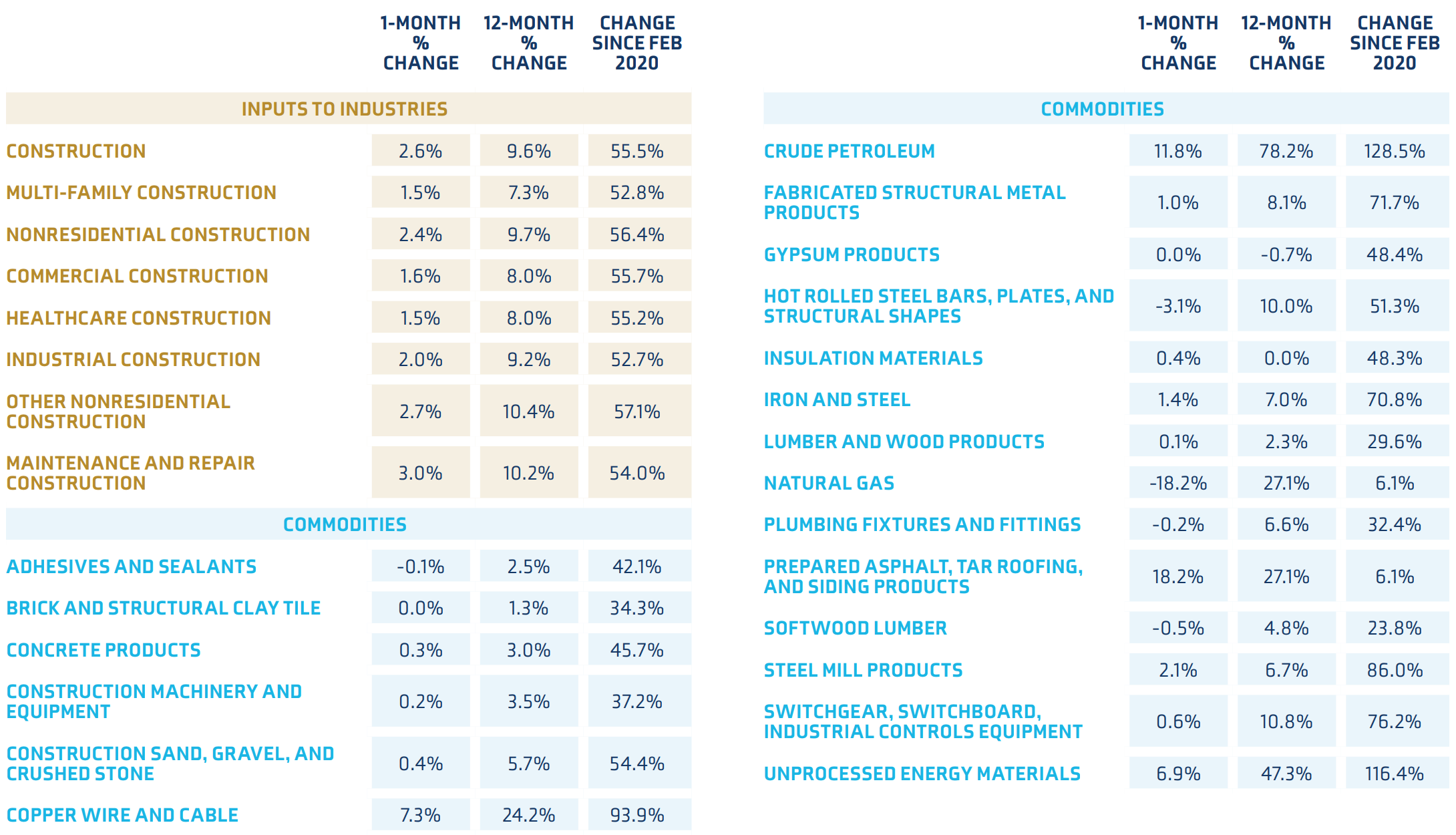 |  | 1-MONTH % CHANGE | 12-MONTH % CHANGE | CHANGE SINCE FEB 2020 |
|---|---|---|---|
| INPUTS TO INDUSTRIES |  |  |  |
| CONSTRUCTION | 2.6% | 9.6% | 55.5% |
| MULTI-FAMILY CONSTRUCTION | 1.5% | 7.3% | 52.8% |
| NONRESIDENTIAL CONSTRUCTION | 2.4% | 9.7% | 56.4% |
| COMMERCIAL CONSTRUCTION | 1.6% | 8.0% | 55.7% |
| HEALTHCARE CONSTRUCTION | 1.5% | 8.0% | 55.2% |
| INDUSTRIAL CONSTRUCTION | 2.0% | 9.2% | 52.7% |
| OTHER NONRESIDENTIAL CONSTRUCTION | 2.7% | 10.4% | 57.1% |
| MAINTENANCE AND REPAIR CONSTRUCTION | 3.0% | 10.2% | 54.0% |
| COMMODITIES |  |  |  |
| ADHESIVES AND SEALANTS | -0.1% | 2.5% | 42.1% |
| BRICK AND STRUCTURAL CLAY TILE | 0.0% | 1.3% | 34.3% |
| CONCRETE PRODUCTS | 0.3% | 3.0% | 45.7% |
| CONSTRUCTION MACHINERY AND EQUIPMENT | 0.2% | 3.5% | 37.2% |
| CONSTRUCTION SAND, GRAVEL, AND CRUSHED STONE | 0.4% | 5.7% | 54.4% |
| COPPER WIRE AND CABLE | 7.3% | 24.2% | 93.9% |

|  | 1-MONTH % CHANGE | 12-MONTH % CHANGE | CHANGE SINCE FEB 2020 |
|---|---|---|---|
| COMMODITIES |  |  |  |
| CRUDE PETROLEUM | 11.8% | 78.2% | 128.5% |
| FABRICATED STRUCTURAL METAL PRODUCTS | 1.0% | 8.1% | 71.7% |
| GYPSUM PRODUCTS | 0.0% | -0.7% | 48.4% |
| HOT ROLLED STEEL BARS, PLATES, AND STRUCTURAL SHAPES | -3.1% | 10.0% | 51.3% |
| INSULATION MATERIALS | 0.4% | 0.0% | 48.3% |
| IRON AND STEEL | 1.4% | 7.0% | 70.8% |
| LUMBER AND WOOD PRODUCTS | 0.1% | 2.3% | 29.6% |
| NATURAL GAS | -18.2% | 27.1% | 6.1% |
| PLUMBING FIXTURES AND FITTINGS | -0.2% | 6.6% | 32.4% |
| PREPARED ASPHALT, TAR ROOFING, AND SIDING PRODUCTS | 18.2% | 27.1% | 6.1% |
| SOFTWOOD LUMBER | -0.5% | 4.8% | 23.8% |
| STEEL MILL PRODUCTS | 2.1% | 6.7% | 86.0% |
| SWITCHGEAR, SWITCHBOARD, INDUSTRIAL CONTROLS EQUIPMENT | 0.6% | 10.8% | 76.2% |
| UNPROCESSED ENERGY MATERIALS | 6.9% | 47.3% | 116.4% |